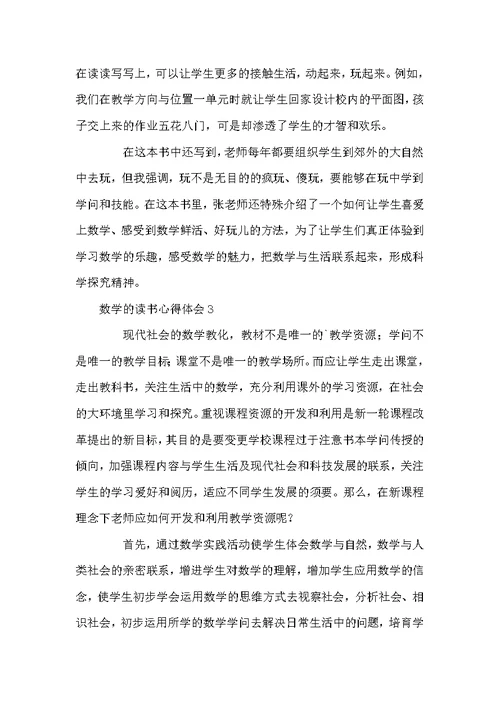 在读读写写上，可以让学生更多的接触生活，动起来，玩起来。例如，我们在教学方向与位置一单元时就让学生回家设计校内的平面图，孩子交上来的作业五花八门，可是却渗透了学生的才智和欢乐。

在这本书中还写到，老师每年都要组织学生到郊外的大自然中去玩，但我强调，玩不是无目的的疯玩、傻玩，要能够在玩中学到学问和技能。在这本书里，张老师还特殊介绍了一个如何让学生喜爱上数学、感受到数学鲜活、好玩儿的方法，为了让学生们真正体验到学习数学的乐趣，感受数学的魅力，把数学与生活联系起来，形成科学探究精神。

数学的读书心得体会3

现代社会的数学教化，教材不是唯一的`教学资源；学问不是唯一的教学目标；课堂不是唯一的教学场所。而应让学生走出课堂，走出教科书，关注生活中的数学，充分利用课外的学习资源，在社会的大环境里学习和探究。重视课程资源的开发和利用是新一轮课程改革提出的新目标，其目的是要变更学校课程过于注意书本学问传授的倾向，加强课程内容与学生生活及现代社会和科技发展的联系，关注学生的学习爱好和阅历，适应不同学生发展的须要。那么，在新课程理念下老师应如何开发和利用教学资源呢？

首先，通过数学实践活动使学生体会数学与自然，数学与人类社会的亲密联系，增进学生对数学的理解，增加学生应用数学的信念，使学生初步学会运用数学的思维方式去视察社会，分析社会、相识社会，初步运用所学的数学学问去解决日常生活中的问题，培育学